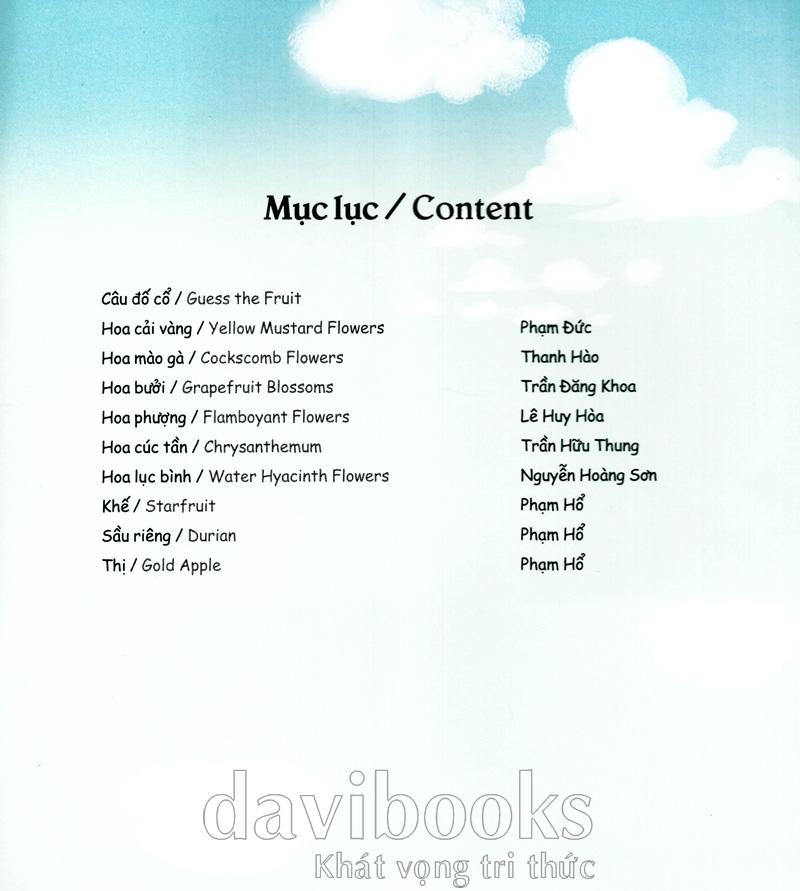 Mục lục / Content

| | |
|---|---|
| Câu đố cổ / Guess the Fruit | |
| Hoa cải vàng / Yellow Mustard Flowers | Phạm Đức |
| Hoa mào gà / Cockscomb Flowers | Thanh Hào |
| Hoa bưởi / Grapefruit Blossoms | Trần Đăng Khoa |
| Hoa phượng / Flamboyant Flowers | Lê Huy Hòa |
| Hoa cúc tần / Chrysanthemum | Trần Hữu Thung |
| Hoa lục bình / Water Hyacinth Flowers | Nguyễn Hoàng Sơn |
| Khế / Starfruit | Phạm Hổ |
| Sầu riêng / Durian | Phạm Hổ |
| Thị / Gold Apple | Phạm Hổ |

davibooks
Khát vọng tri thức